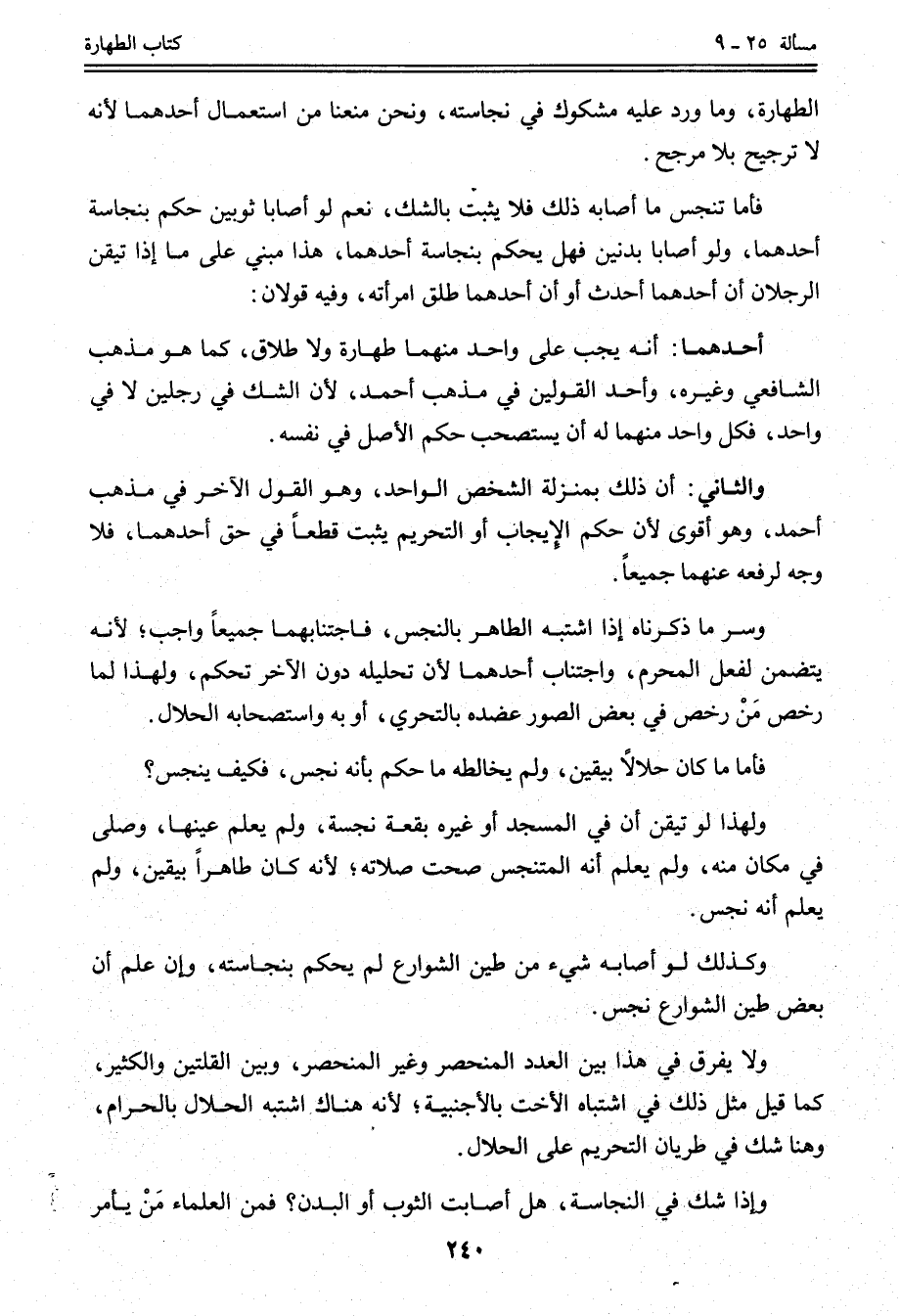 مسألة ٢٥ ـ ٩ كتاب الطهارة

الطهارة، وما ورد عليه مشكوك في نجاسته، ونحن منعنا من استعمال أحدهما لأنه لا ترجيح بلا مرجح.

فأما تنجس ما أصابه ذلك فلا يثبت بالشك، نعم لو أصابا ثوبين حكم بنجاسة أحدهما، ولو أصابا بدنين فهل يحكم بنجاسة أحدهما، هذا مبني على ما إذا تيقن الرجلان أن أحدهما أحدث أو أن أحدهما طلق امرأته، وفيه قولان:

أحدهما: أنه يجب على واحد منهما طهارة ولا طلاق، كما هو مذهب الشافعي وغيره، وأحد القولين في مذهب أحمد، لأن الشك في رجلين لا في واحد، فكل واحد منهما له أن يستصحب حكم الأصل في نفسه.

والثاني: أن ذلك بمنزلة الشخص الواحد، وهو القول الآخر في مذهب أحمد، وهو أقوى لأن حكم الإيجاب أو التحريم يثبت قطعاً في حق أحدهما، فلا وجه لرفعه عنهما جميعاً.

وسر ما ذكرناه إذا اشتبه الطاهر بالنجس، فاجتنابهما جميعاً واجب؛ لأنه يتضمن لفعل المحرم، واجتناب أحدهما لأن تحليله دون الآخر تحكم، ولهذا لما رخص مَنْ رخص في بعض الصور عضده بالتحري، أو به واستصحابه الحلال.

فأما ما كان حلالاً بيقين، ولم يخالطه ما حكم بأنه نجس، فكيف ينجس؟

ولهذا لو تيقن أن في المسجد أو غيره بقعة نجسة، ولم يعلم عينها، وصلى في مكان منه، ولم يعلم أنه المتنجس صحت صلاته؛ لأنه كان طاهراً بيقين، ولم يعلم أنه نجس.

وكذلك لو أصابه شيء من طين الشوارع لم يحكم بنجاسته، وإن علم أن بعض طين الشوارع نجس.

ولا يفرق في هذا بين العدد المنحصر وغير المنحصر، وبين القلتين والكثير، كما قيل مثل ذلك في اشتباه الأخت بالأجنبية؛ لأنه هناك اشتبه الحلال بالحرام، وهنا شك في طريان التحريم على الحلال.

وإذا شك في النجاسة، هل أصابت الثوب أو البدن؟ فمن العلماء مَنْ يأمر

٢٤٠